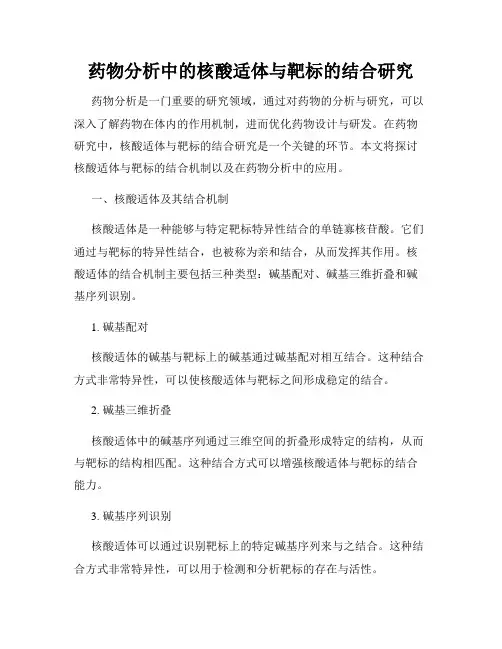 药物分析中的核酸适体与靶标的结合研究

药物分析是一门重要的研究领域，通过对药物的分析与研究，可以深入了解药物在体内的作用机制，进而优化药物设计与研发。在药物研究中，核酸适体与靶标的结合研究是一个关键的环节。本文将探讨核酸适体与靶标的结合机制以及在药物分析中的应用。

一、核酸适体及其结合机制

核酸适体是一种能够与特定靶标特异性结合的单链寡核苷酸。它们通过与靶标的特异性结合，也被称为亲和结合，从而发挥其作用。核酸适体的结合机制主要包括三种类型：碱基配对、碱基三维折叠和碱基序列识别。

1. 碱基配对

核酸适体的碱基与靶标上的碱基通过碱基配对相互结合。这种结合方式非常特异性，可以使核酸适体与靶标之间形成稳定的结合。

2. 碱基三维折叠

核酸适体中的碱基序列通过三维空间的折叠形成特定的结构，从而与靶标的结构相匹配。这种结合方式可以增强核酸适体与靶标的结合能力。

3. 碱基序列识别

核酸适体可以通过识别靶标上的特定碱基序列来与之结合。这种结合方式非常特异性，可以用于检测和分析靶标的存在与活性。